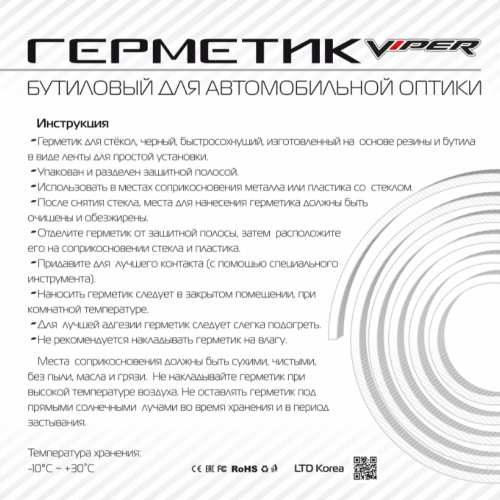 ГЕРМЕТИК VIPER

БУТИЛОВЫЙ ДЛЯ АВТОМОБИЛЬНОЙ ОПТИКИ

Инструкция

-Герметик для стёкол, черный, быстросохнущий, изготовленный на основе резины и бутила в виде ленты для простой установки.
-Упакован и разделен защитной полосой.
-Использовать в местах соприкосновения металла или пластика со стеклом.
-После снятия стекла, места для нанесения герметика должны быть очищены и обезжирены.
-Отделите герметик от защитной полосы, затем расположите его на соприкосновении стекла и пластика.
-Придавите для лучшего контакта (с помощью специального инструмента).
-Наносить герметик следует в закрытом помещении, при комнатной температуре.
-Для лучшей адгезии герметик следует слегка подогреть.
-Не рекомендуется накладывать герметик на влагу.

Места соприкосновения должны быть сухими, чистыми, без пыли, масла и грязи. Не накладывайте герметик при высокой температуре воздуха. Не оставлять герметик под прямыми солнечными лучами во время хранения и в период застывания.

Температура хранения:
-10°C ~ +30°C

CE EAC FC RoHS

LTD Korea